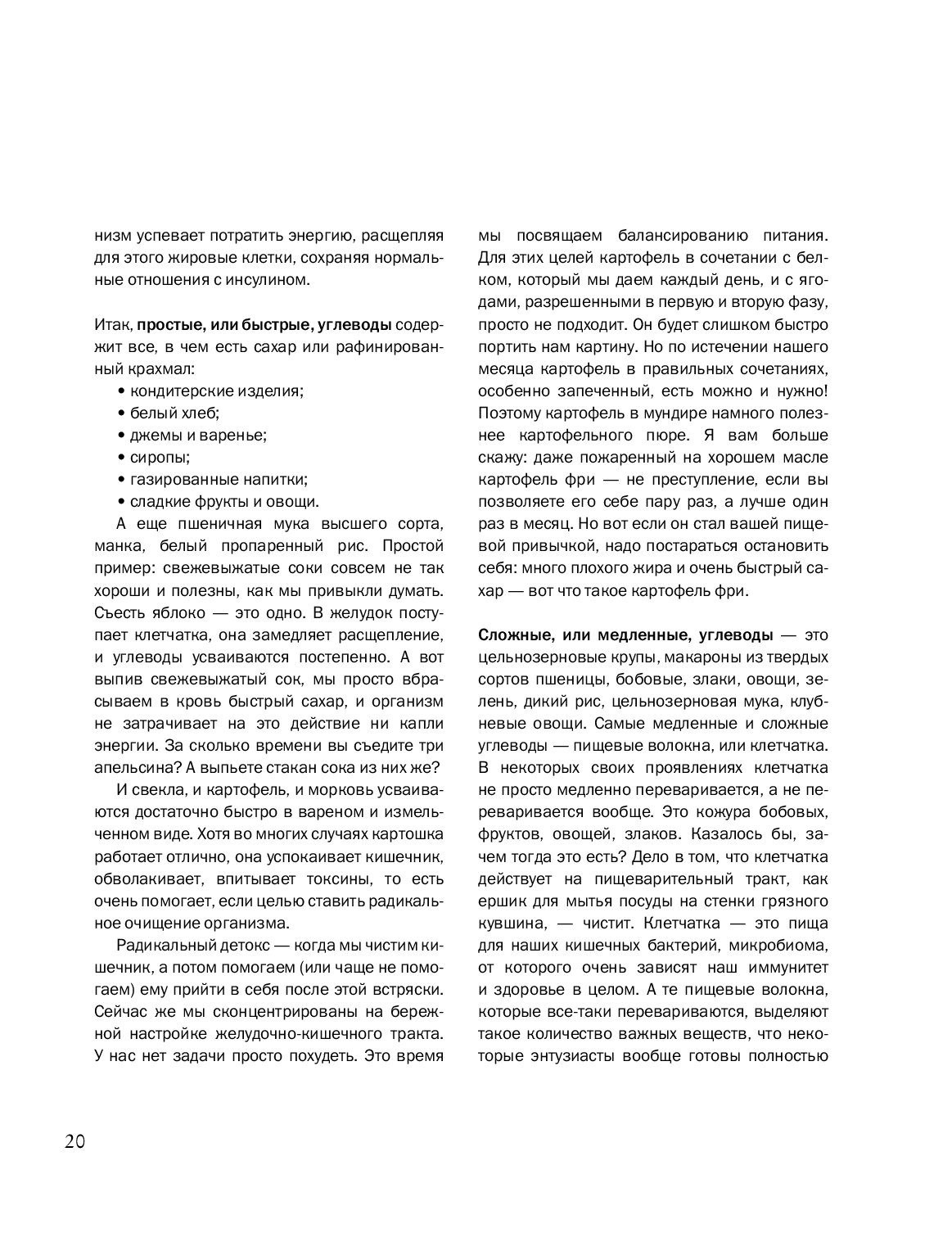 низм успевает потратить энергию, расщепляя для этого жировые клетки, сохраняя нормальные отношения с инсулином.

Итак, простые, или быстрые, углеводы содержит все, в чем есть сахар или рафинированный крахмал:
• кондитерские изделия;
• белый хлеб;
• джемы и варенье;
• сиропы;
• газированные напитки;
• сладкие фрукты и овощи.

А еще пшеничная мука высшего сорта, манка, белый пропаренный рис. Простой пример: свежевыжатые соки совсем не так хороши и полезны, как мы привыкли думать. Съесть яблоко — это одно. В желудок поступает клетчатка, она замедляет расщепление, и углеводы усваиваются постепенно. А вот выпив свежевыжатый сок, мы просто вбрасываем в кровь быстрый сахар, и организм не затрачивает на это действие ни капли энергии. За сколько времени вы съедите три апельсина? А выпьете стакан сока из них же?

И свекла, и картофель, и морковь усваиваются достаточно быстро в вареном и измельченном виде. Хотя во многих случаях картошка работает отлично, она успокаивает кишечник, обволакивает, впитывает токсины, то есть очень помогает, если целью ставить радикальное очищение организма.

Радикальный детокс — когда мы чистим кишечник, а потом помогаем (или чаще не помогаем) ему прийти в себя после этой встряски. Сейчас же мы сконцентрированы на бережной настройке желудочно-кишечного тракта. У нас нет задачи просто похудеть. Это время мы посвящаем балансированию питания. Для этих целей картофель в сочетании с белком, который мы даем каждый день, и с ягодами, разрешенными в первую и вторую фазу, просто не подходит. Он будет слишком быстро портить нам картину. Но по истечении нашего месяца картофель в правильных сочетаниях, особенно запеченный, есть можно и нужно! Поэтому картофель в мундире намного полезнее картофельного пюре. Я вам больше скажу: даже пожаренный на хорошем масле картофель фри — не преступление, если вы позволяете его себе пару раз, а лучше один раз в месяц. Но вот если он стал вашей пищевой привычкой, надо постараться остановить себя: много плохого жира и очень быстрый сахар — вот что такое картофель фри.

Сложные, или медленные, углеводы — это цельнозерновые крупы, макароны из твердых сортов пшеницы, бобовые, злаки, овощи, зелень, дикий рис, цельнозерновая мука, клубневые овощи. Самые медленные и сложные углеводы — пищевые волокна, или клетчатка. В некоторых своих проявлениях клетчатка не просто медленно переваривается, а не переваривается вообще. Это кожура бобовых, фруктов, овощей, злаков. Казалось бы, зачем тогда это есть? Дело в том, что клетчатка действует на пищеварительный тракт, как ершик для мытья посуды на стенки грязного кувшина, — чистит. Клетчатка — это пища для наших кишечных бактерий, микробиома, от которого очень зависят наш иммунитет и здоровье в целом. А те пищевые волокна, которые все-таки перевариваются, выделяют такое количество важных веществ, что некоторые энтузиасты вообще готовы полностью

20